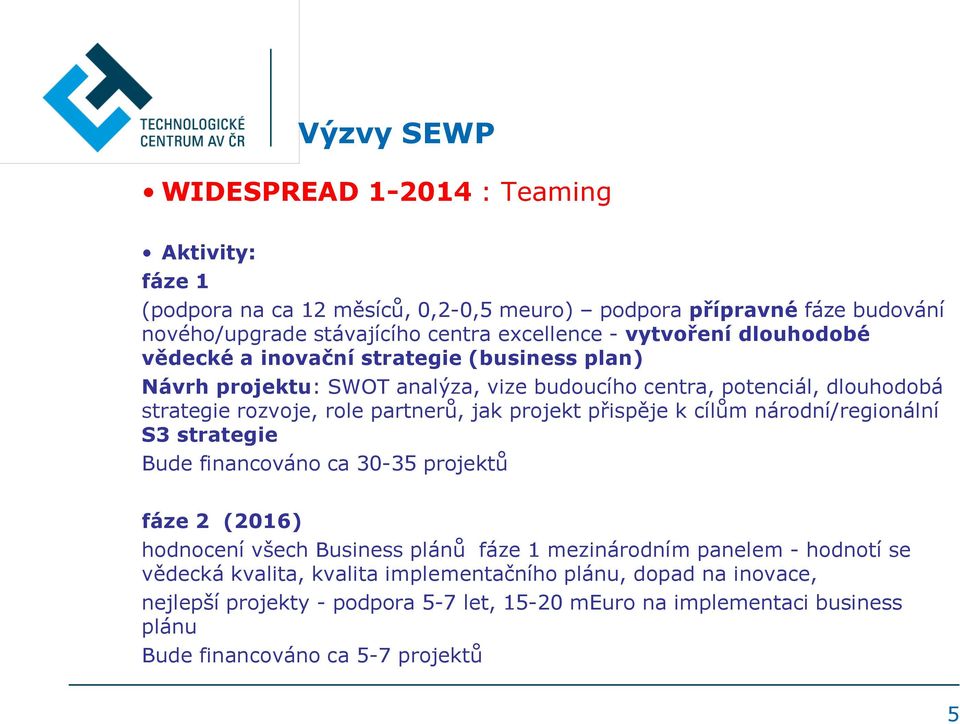 TECHNOLOGICKÉ CENTRUM AV ČR

Výzvy SEWP

• WIDESPREAD 1-2014 : Teaming

• Aktivity:
fáze 1
(podpora na ca 12 měsíců, 0,2-0,5 meuro) – podpora přípravné fáze budování nového/upgrade stávajícího centra excellence - vytvoření dlouhodobé vědecké a inovační strategie (business plan)
Návrh projektu: SWOT analýza, vize budoucího centra, potenciál, dlouhodobá strategie rozvoje, role partnerů, jak projekt přispěje k cílům národní/regionální S3 strategie
Bude financováno ca 30-35 projektů

fáze 2 (2016)
hodnocení všech Business plánů fáze 1 mezinárodním panelem - hodnotí se vědecká kvalita, kvalita implementačního plánu, dopad na inovace,
nejlepší projekty - podpora 5-7 let, 15-20 mEuro na implementaci business plánu
Bude financováno ca 5-7 projektů

5